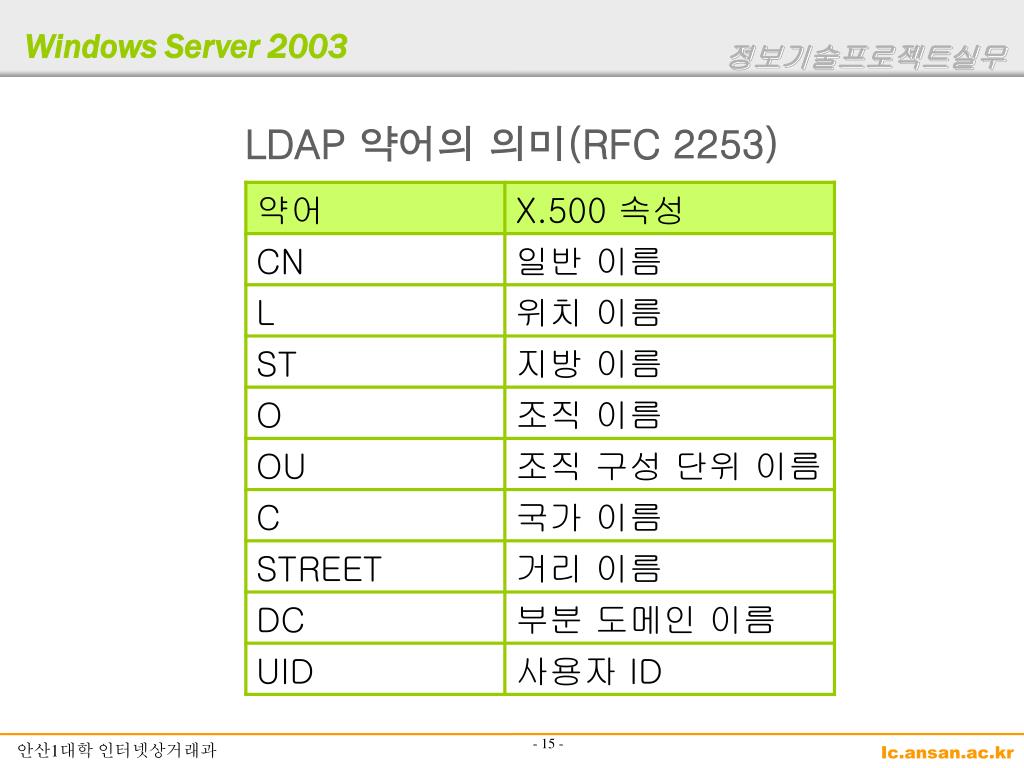 Windows Server 2003

정보기술프로젝트실무

LDAP 약어의 의미(RFC 2253)

| 약어 | X.500 속성 |
|---|---|
| CN | 일반 이름 |
| L | 위치 이름 |
| ST | 지방 이름 |
| O | 조직 이름 |
| OU | 조직 구성 단위 이름 |
| C | 국가 이름 |
| STREET | 거리 이름 |
| DC | 부분 도메인 이름 |
| UID | 사용자 ID |

안산1대학 인터넷상거래과

- 15 -

lc.ansan.ac.kr